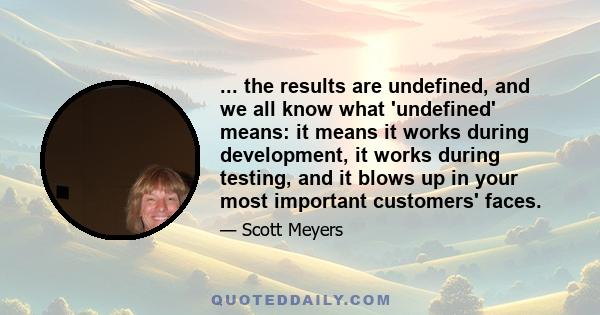 ... the results are undefined, and we all know what 'undefined' means: it means it works during development, it works during testing, and it blows up in your most important customers' faces.

— Scott Meyers

QUOTEDDAILY.COM